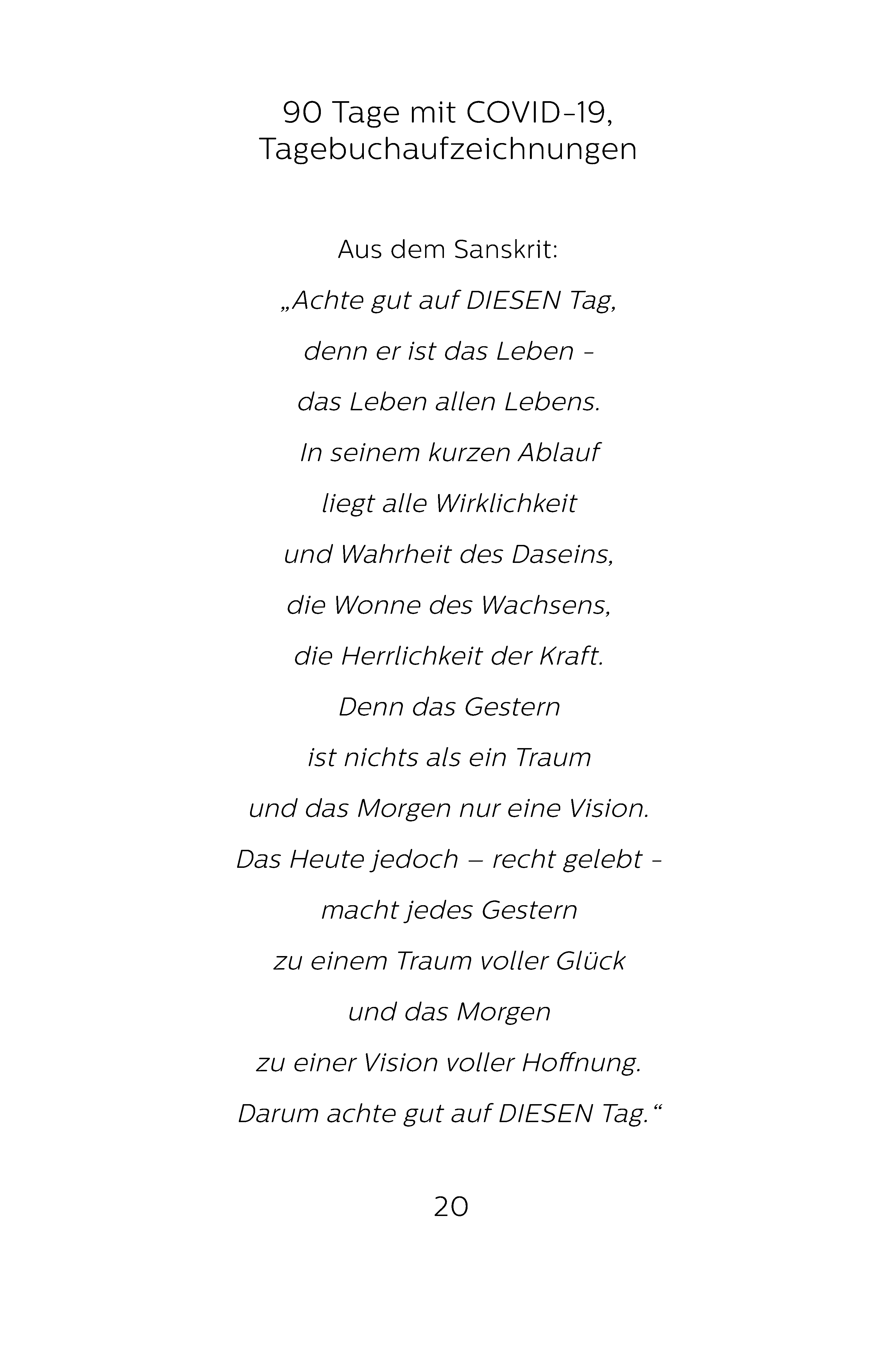 90 Tage mit COVID-19, Tagebuchaufzeichnungen

Aus dem Sanskrit:

„Achte gut auf DIESEN Tag,
denn er ist das Leben -
das Leben allen Lebens.
In seinem kurzen Ablauf
liegt alle Wirklichkeit
und Wahrheit des Daseins,
die Wonne des Wachsens,
die Herrlichkeit der Kraft.
Denn das Gestern
ist nichts als ein Traum
und das Morgen nur eine Vision.
Das Heute jedoch – recht gelebt -
macht jedes Gestern
zu einem Traum voller Glück
und das Morgen
zu einer Vision voller Hoffnung.
Darum achte gut auf DIESEN Tag.“

20